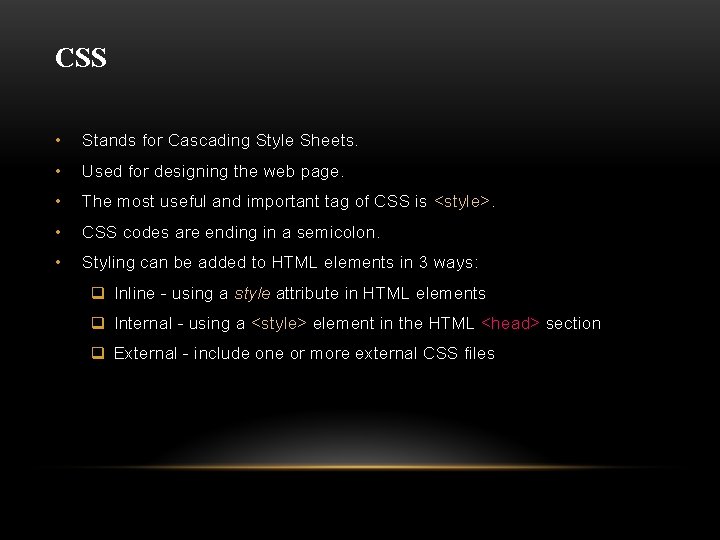 CSS

• Stands for Cascading Style Sheets.
• Used for designing the web page.
• The most useful and important tag of CSS is <style>.
• CSS codes are ending in a semicolon.
• Styling can be added to HTML elements in 3 ways:
☐ Inline - using a style attribute in HTML elements
☐ Internal - using a <style> element in the HTML <head> section
☐ External - include one or more external CSS files